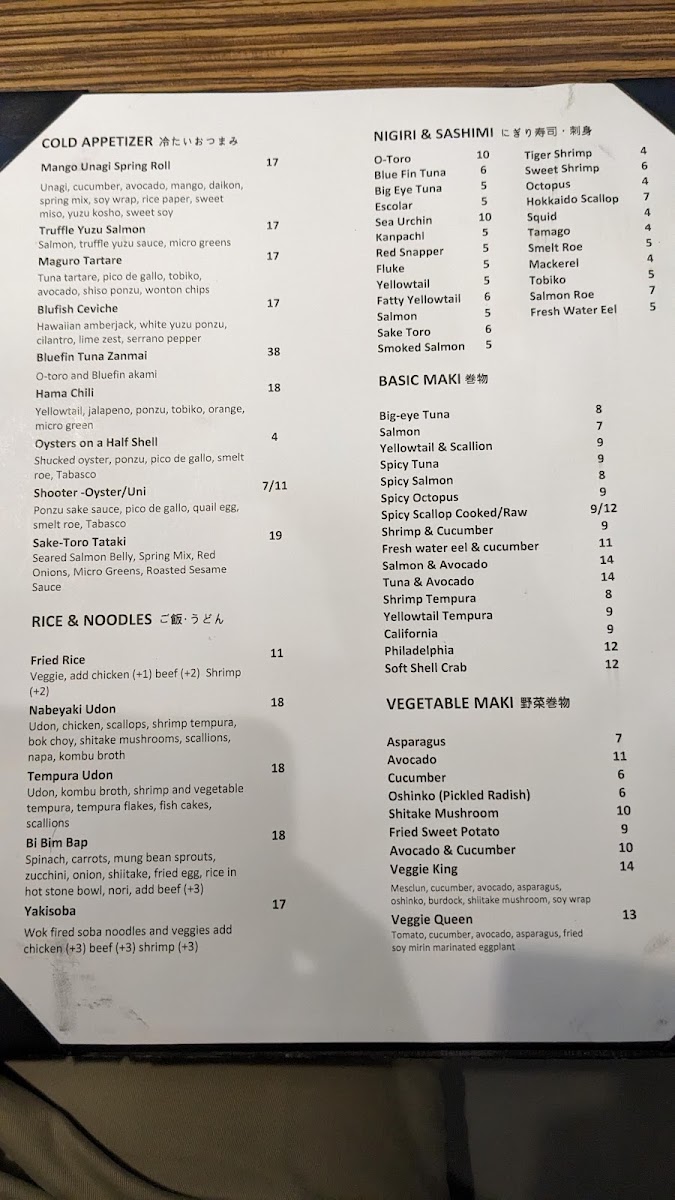 COLD APPETIZER 冷たいおつまみ

Mango Unagi Spring Roll 17

Unagi, cucumber, avocado, mango, daikon, spring mix, soy wrap, rice paper, sweet miso, yuzu kosho, sweet soy

Truffle Yuzu Salmon 17

Salmon, truffle yuzu sauce, micro greens

Maguro Tartare 17

Tuna tartare, pico de gallo, tobiko, avocado, shiso ponzu, wonton chips

Blufish Ceviche 17

Hawaiian amberjack, white yuzu ponzu, cilantro, lime zest, serrano pepper

Bluefin Tuna Zanmai 38

O-toro and Bluefin akami

Hama Chili 18

Yellowtail, jalapeno, ponzu, tobiko, orange, micro green

Oysters on a Half Shell 4

Shucked oyster, ponzu, pico de gallo, smelt roe, Tabasco

Shooter -Oyster/Uni 7/11

Ponzu sake sauce, pico de gallo, quail egg, smelt roe, Tabasco

Sake-Toro Tataki 19

Seared Salmon Belly, Spring Mix, Red Onions, Micro Greens, Roasted Sesame Sauce

RICE & NOODLES ご飯・うどん

Fried Rice 11

Veggie, add chicken (+1) beef (+2) Shrimp (+2)

Nabeyaki Udon 18

Udon, chicken, scallops, shrimp tempura, bok choy, shitake mushrooms, scallions, napa, kombu broth

Tempura Udon 18

Udon, kombu broth, shrimp and vegetable tempura, tempura flakes, fish cakes, scallions

Bi Bim Bap 18

Spinach, carrots, mung bean sprouts, zucchini, onion, shiitake, fried egg, rice in hot stone bowl, nori, add beef (+3)

Yakisoba 17

Wok fired soba noodles and veggies add chicken (+3) beef (+3) shrimp (+3)

NIGIRI & SASHIMI にぎり寿司・刺身

O-Toro 10
Blue Fin Tuna 6
Big Eye Tuna 5
Escolar 5
Sea Urchin 10
Kanpachi 5
Red Snapper 5
Fluke 5
Yellowtail 5
Fatty Yellowtail 6
Salmon 5
Sake Toro 6
Smoked Salmon 5

Tiger Shrimp 4
Sweet Shrimp 6
Octopus 4
Hokkaido Scallop 7
Squid 4
Tamago 4
Smelt Roe 5
Mackerel 4
Tobiko 5
Salmon Roe 7
Fresh Water Eel 5

BASIC MAKI 巻物

Big-eye Tuna 8
Salmon 7
Yellowtail & Scallion 9
Spicy Tuna 9
Spicy Salmon 8
Spicy Octopus 9
Spicy Scallop Cooked/Raw 9/12
Shrimp & Cucumber 9
Fresh water eel & cucumber 11
Salmon & Avocado 14
Tuna & Avocado 14
Shrimp Tempura 8
Yellowtail Tempura 9
California 9
Philadelphia 12
Soft Shell Crab 12

VEGETABLE MAKI 野菜巻物

Asparagus 7
Avocado 11
Cucumber 6
Oshinko (Pickled Radish) 6
Shitake Mushroom 10
Fried Sweet Potato 9
Avocado & Cucumber 10
Veggie King 14

Mesclun, cucumber, avocado, asparagus, oshinko, burdock, shiitake mushroom, soy wrap

Veggie Queen 13

Tomato, cucumber, avocado, asparagus, fried soy mirin marinated eggplant